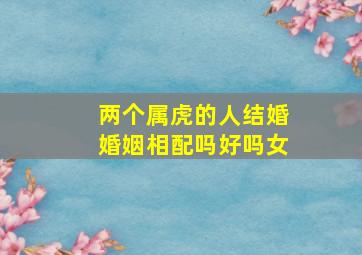 两个属虎的人结婚
婚姻相配吗好吗女